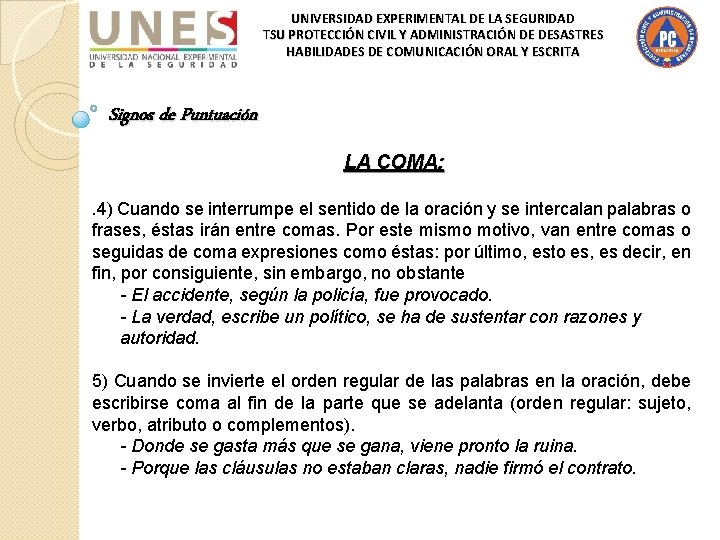 UNES
UNIVERSIDAD NACIONAL EXPERIMENTAL DE LA SEGURIDAD

UNIVERSIDAD EXPERIMENTAL DE LA SEGURIDAD
TSU PROTECCIÓN CIVIL Y ADMINISTRACIÓN DE DESASTRES
HABILIDADES DE COMUNICACIÓN ORAL Y ESCRITA

PC

Signos de Puntuación

LA COMA:

.4) Cuando se interrumpe el sentido de la oración y se intercalan palabras o frases, éstas irán entre comas. Por este mismo motivo, van entre comas o seguidas de coma expresiones como éstas: por último, esto es, es decir, en fin, por consiguiente, sin embargo, no obstante
- El accidente, según la policía, fue provocado.
- La verdad, escribe un político, se ha de sustentar con razones y autoridad.

5) Cuando se invierte el orden regular de las palabras en la oración, debe escribirse coma al fin de la parte que se adelanta (orden regular: sujeto, verbo, atributo o complementos).
- Donde se gasta más que se gana, viene pronto la ruina.
- Porque las cláusulas no estaban claras, nadie firmó el contrato.